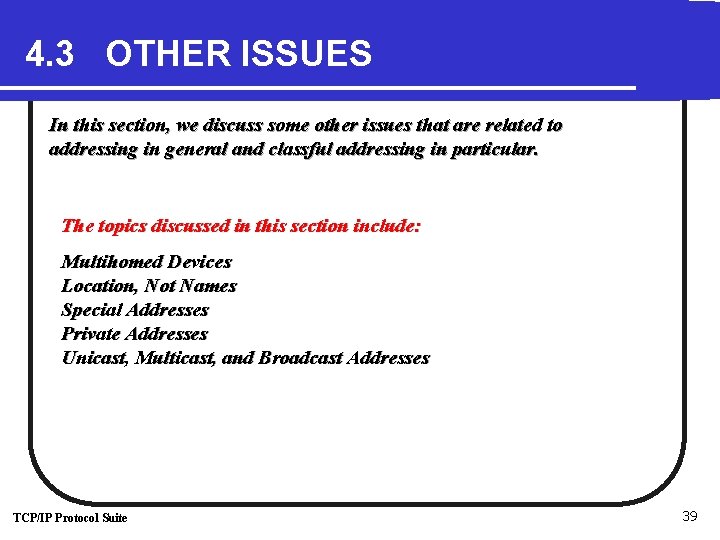 4.3 OTHER ISSUES

In this section, we discuss some other issues that are related to addressing in general and classful addressing in particular.

The topics discussed in this section include:

Multihomed Devices
Location, Not Names
Special Addresses
Private Addresses
Unicast, Multicast, and Broadcast Addresses

TCP/IP Protocol Suite

39